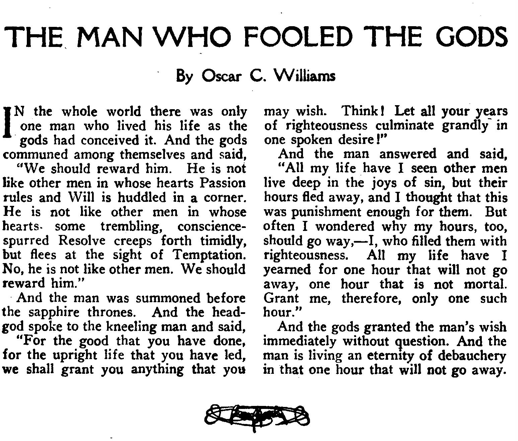 THE MAN WHO FOOLED THE GODS

By Oscar C. Williams

IN the whole world there was only one man who lived his life as the gods had conceived it. And the gods communed among themselves and said, "We should reward him. He is not like other men in whose hearts Passion rules and Will is huddled in a corner. He is not like other men in whose hearts some trembling, conscience-spurred Resolve creeps forth timidly, but flees at the sight of Temptation. No, he is not like other men. We should reward him."

And the man was summoned before the sapphire thrones. And the head-god spoke to the kneeling man and said, "For the good that you have done, for the upright life that you have led, we shall grant you anything that you may wish. Think! Let all your years of righteousness culminate grandly in one spoken desire!"

And the man answered and said, "All my life have I seen other men live deep in the joys of sin, but their hours fled away, and I thought that this was punishment enough for them. But often I wondered why my hours, too, should go way,—I, who filled them with righteousness. All my life have I yearned for one hour that will not go away, one hour that is not mortal. Grant me, therefore, only one such hour."

And the gods granted the man's wish immediately without question. And the man is living an eternity of debauchery in that one hour that will not go away.